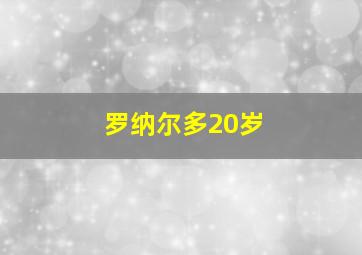 罗纳尔多20岁